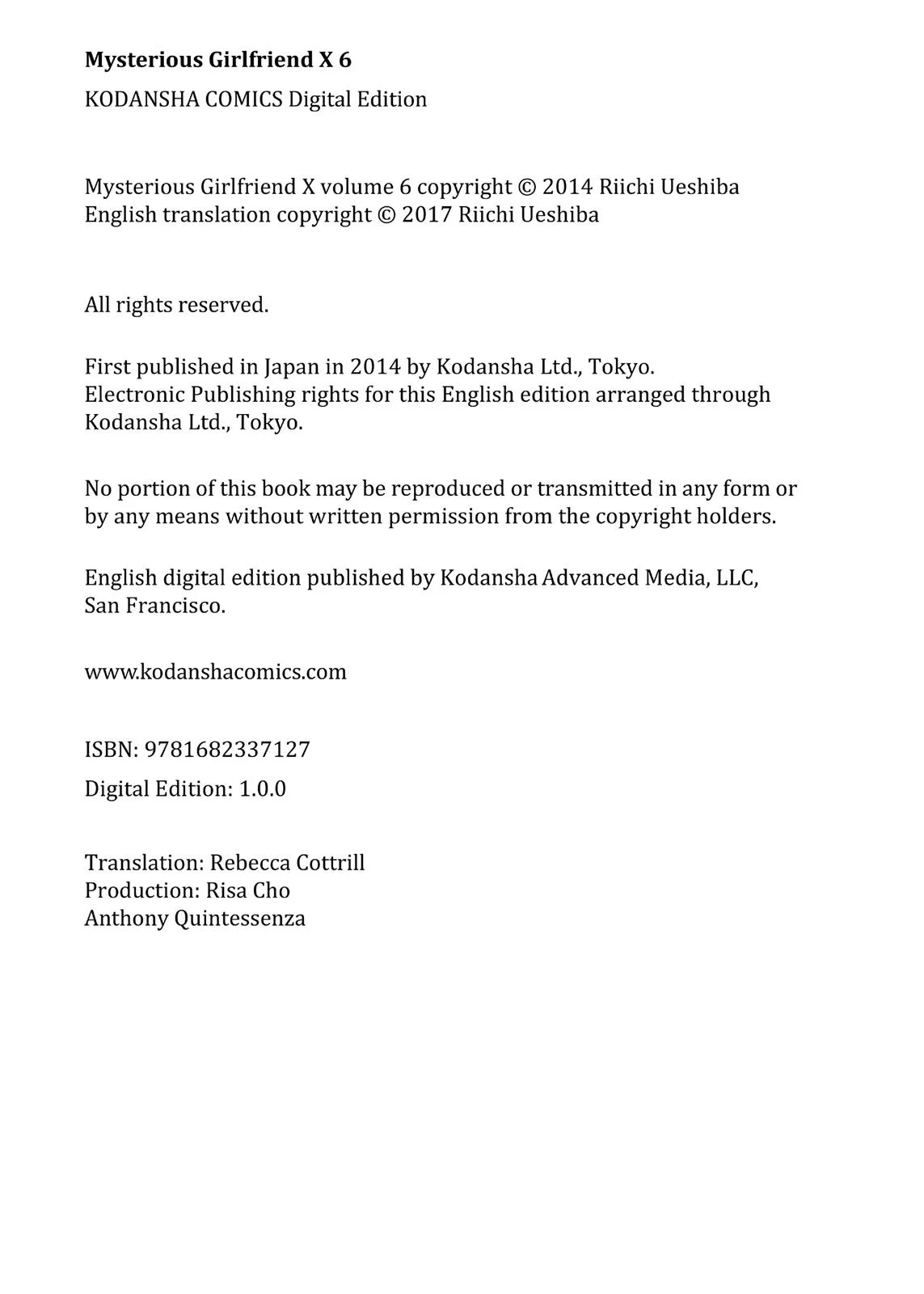 Mysterious Girlfriend X 6

KODANSHA COMICS Digital Edition

Mysterious Girlfriend X volume 6 copyright © 2014 Riichi Ueshiba
English translation copyright © 2017 Riichi Ueshiba

All rights reserved.

First published in Japan in 2014 by Kodansha Ltd., Tokyo.
Electronic Publishing rights for this English edition arranged through Kodansha Ltd., Tokyo.

No portion of this book may be reproduced or transmitted in any form or by any means without written permission from the copyright holders.

English digital edition published by Kodansha Advanced Media, LLC, San Francisco.

www.kodanshacomics.com

ISBN: 9781682337127

Digital Edition: 1.0.0

Translation: Rebecca Cottrill
Production: Risa Cho
Anthony Quintessenza